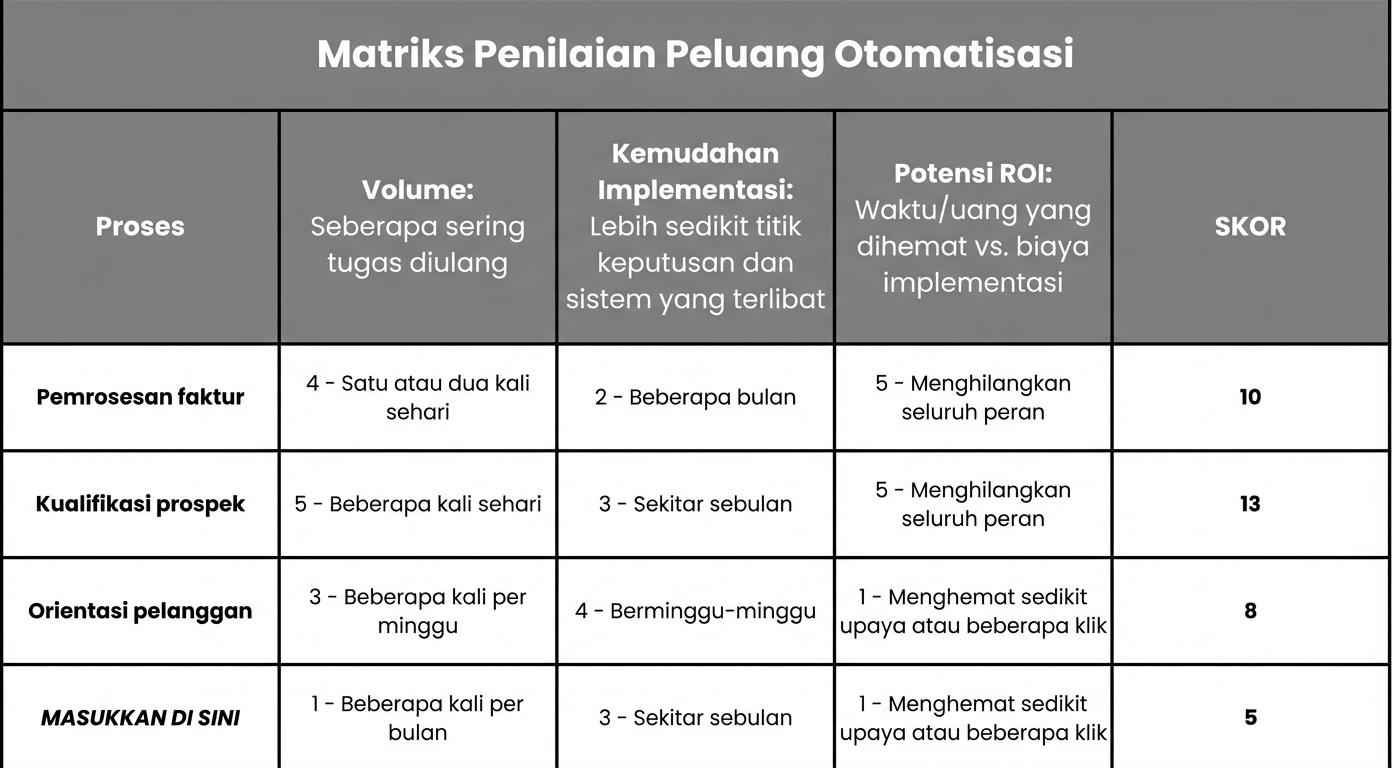 Matriks Penilaian Peluang Otomatisasi

| Proses | Volume: Seberapa sering tugas diulang | Kemudahan Implementasi: Lebih sedikit titik keputusan dan sistem yang terlibat | Potensi ROI: Waktu/uang yang dihemat vs. biaya implementasi | SKOR |
|---|---|---|---|---|
| Pemrosesan faktur | 4 - Satu atau dua kali sehari | 2 - Beberapa bulan | 5 - Menghilangkan seluruh peran | 10 |
| Kualifikasi prospek | 5 - Beberapa kali sehari | 3 - Sekitar sebulan | 5 - Menghilangkan seluruh peran | 13 |
| Orientasi pelanggan | 3 - Beberapa kali per minggu | 4 - Berminggu-minggu | 1 - Menghemat sedikit upaya atau beberapa klik | 8 |
| MASUKKAN DI SINI | 1 - Beberapa kali per bulan | 3 - Sekitar sebulan | 1 - Menghemat sedikit upaya atau beberapa klik | 5 |